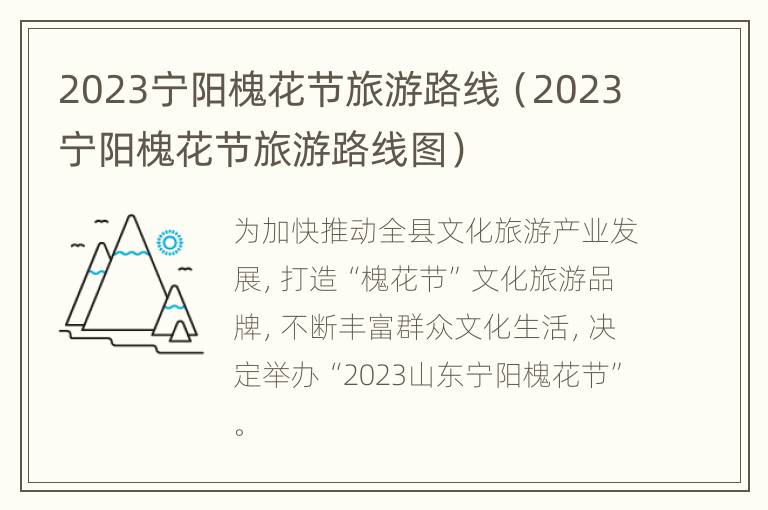 2023宁阳槐花节旅游路线（2023宁阳槐花节旅游路线图）

为加快推动全县文化旅游产业发展，打造“槐花节”文化旅游品牌，不断丰富群众文化生活，决定举办“2023山东宁阳槐花节”。